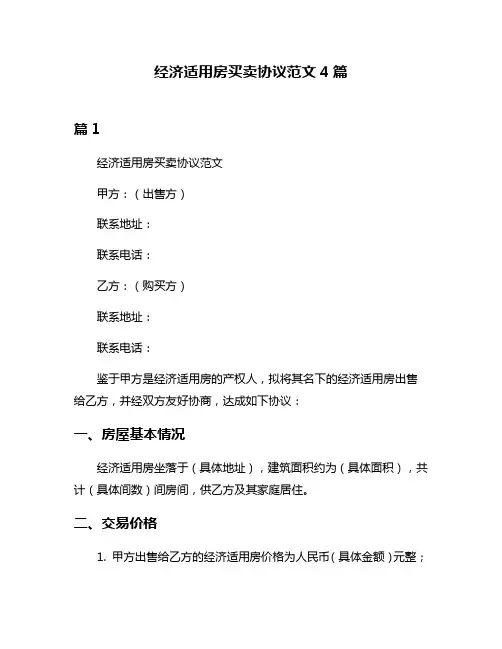 经济适用房买卖协议范文 4 篇

篇 1

经济适用房买卖协议范文

甲方：（出售方）

联系地址：

联系电话：

乙方：（购买方）

联系地址：

联系电话：

鉴于甲方是经济适用房的产权人，拟将其名下的经济适用房出售给乙方，并经双方友好协商，达成如下协议：

一、房屋基本情况

经济适用房坐落于（具体地址），建筑面积约为（具体面积），共计（具体间数）间房间，供乙方及其家庭居住。

二、交易价格

1. 甲方出售给乙方的经济适用房价格为人民币（具体金额）元整；